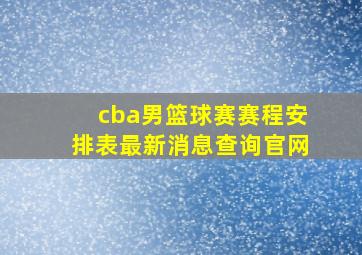 cba男篮球赛赛程安排表最新消息查询官网